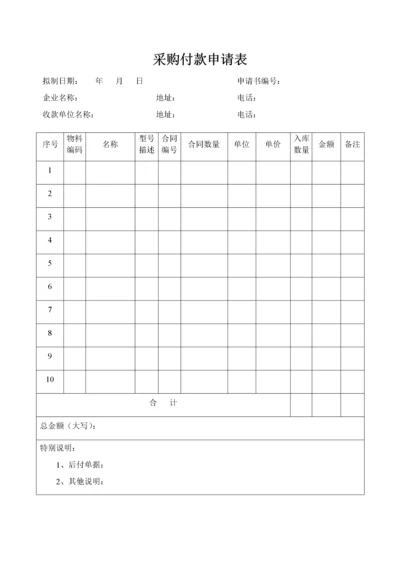 采购付款申请表

拟制日期： 年 月 日 申请书编号：

企业名称： 地址： 电话：

收款单位名称： 地址： 电话：

| 序号 | 物料编码 | 名称 | 型号描述 | 合同编号 | 合同数量 | 单位 | 单价 | 入库数量 | 金额 | 备注 |
|---|---|---|---|---|---|---|---|---|---|---|
| 1 | | | | | | | | | | |
| 2 | | | | | | | | | | |
| 3 | | | | | | | | | | |
| 4 | | | | | | | | | | |
| 5 | | | | | | | | | | |
| 6 | | | | | | | | | | |
| 7 | | | | | | | | | | |
| 8 | | | | | | | | | | |
| 9 | | | | | | | | | | |
| 10 | | | | | | | | | | |
| 合 计 | | | | | | | | | | |

总金额（大写）：

特别说明：

1、后付单据：

2、其他说明：